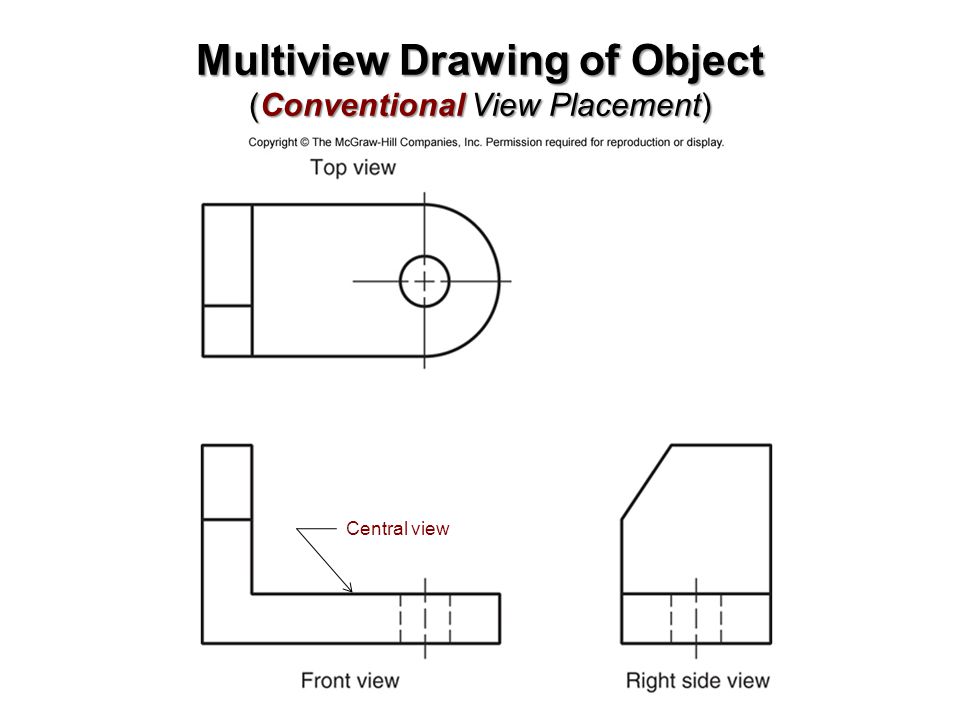 Multiview Drawing of Object
(Conventional View Placement)

Copyright © The McGraw-Hill Companies, Inc. Permission required for reproduction or display.

Top view

Central view

Front view

Right side view